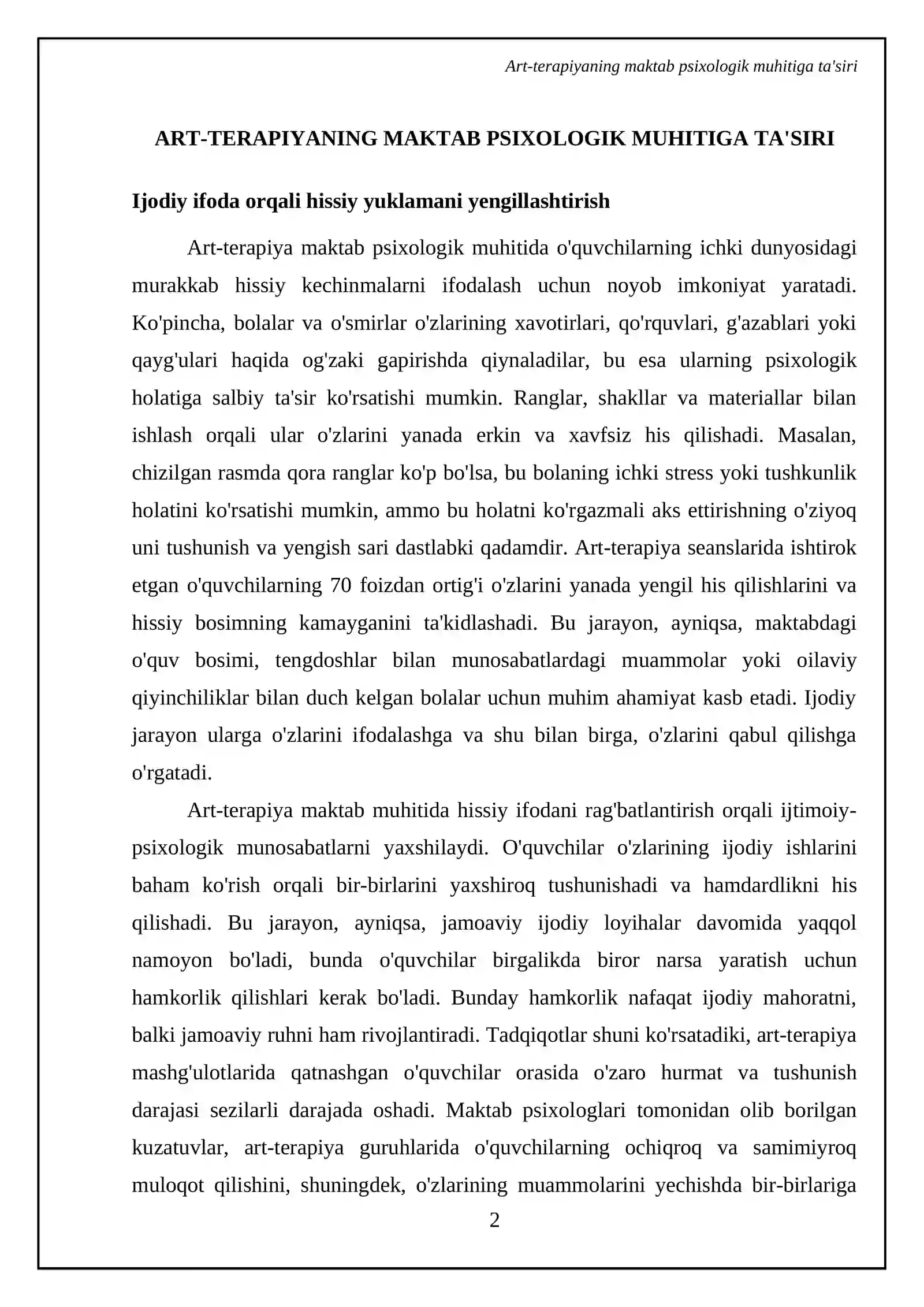 Art-terapiyaning maktab psixologik muhitiga ta'siri

ART-TERAPIYANING MAKTAB PSIXOLOGIK MUHITIGA TA'SIRI

Ijodiy ifoda orqali hissiy yuklamani yengillashtirish

Art-terapiya maktab psixologik muhitida o'quvchilarning ichki dunyosidagi murakkab hissiy kechinmalarni ifodalash uchun noyob imkoniyat yaratadi. Ko'pincha, bolalar va o'smirlar o'zlarining xavotirlari, qo'rquvlari, g'azablari yoki qayg'ulari haqida og'zaki gapirishda qiynaladilar, bu esa ularning psixologik holatiga salbiy ta'sir ko'rsatishi mumkin. Ranglar, shakllar va materiallar bilan ishlash orqali ular o'zlarini yanada erkin va xavfsiz his qilishadi. Masalan, chizilgan rasmda qora ranglar ko'p bo'lsa, bu bolaning ichki stress yoki tushkunlik holatini ko'rsatishi mumkin, ammo bu holatni ko'rgazmali aks ettirishning o'ziyoq uni tushunish va yengish sari dastlabki qadamdir. Art-terapiya seanslarida ishtirok etgan o'quvchilarning 70 foizdan ortig'i o'zlarini yanada yengil his qilishlarini va hissiy bosimning kamayganini ta'kidlashadi. Bu jarayon, ayniqsa, maktabdagi o'quv bosimi, tengdoshlar bilan munosabatlardagi muammolar yoki oilaviy qiyinchiliklar bilan duch kelgan bolalar uchun muhim ahamiyat kasb etadi. Ijodiy jarayon ularga o'zlarini ifodalashga va shu bilan birga, o'zlarini qabul qilishga o'rgatadi.

Art-terapiya maktab muhitida hissiy ifodani rag'batlantirish orqali ijtimoiy-psixologik munosabatlarni yaxshilaydi. O'quvchilar o'zlarining ijodiy ishlarini baham ko'rish orqali bir-birlarini yaxshiroq tushunishadi va hamdardlikni his qilishadi. Bu jarayon, ayniqsa, jamoaviy ijodiy loyihalar davomida yaqqol namoyon bo'ladi, bunda o'quvchilar birgalikda biror narsa yaratish uchun hamkorlik qilishlari kerak bo'ladi. Bunday hamkorlik nafaqat ijodiy mahoratni, balki jamoaviy ruhni ham rivojlantiradi. Tadqiqotlar shuni ko'rsatadiki, art-terapiya mashg'ulotlarida qatnashgan o'quvchilar orasida o'zaro hurmat va tushunish darajasi sezilarli darajada oshadi. Maktab psixologlari tomonidan olib borilgan kuzatuvlar, art-terapiya guruhlarida o'quvchilarning ochiqroq va samimiyroq muloqot qilishini, shuningdek, o'zlarining muammolarini yechishda bir-birlariga

2